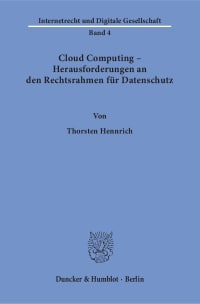 Internetrecht und Digitale Gesellschaft

Band 4

Cloud Computing – Herausforderungen an den Rechtsrahmen für Datenschutz

Von

Thorsten Hennrich

Duncker & Humblot · Berlin